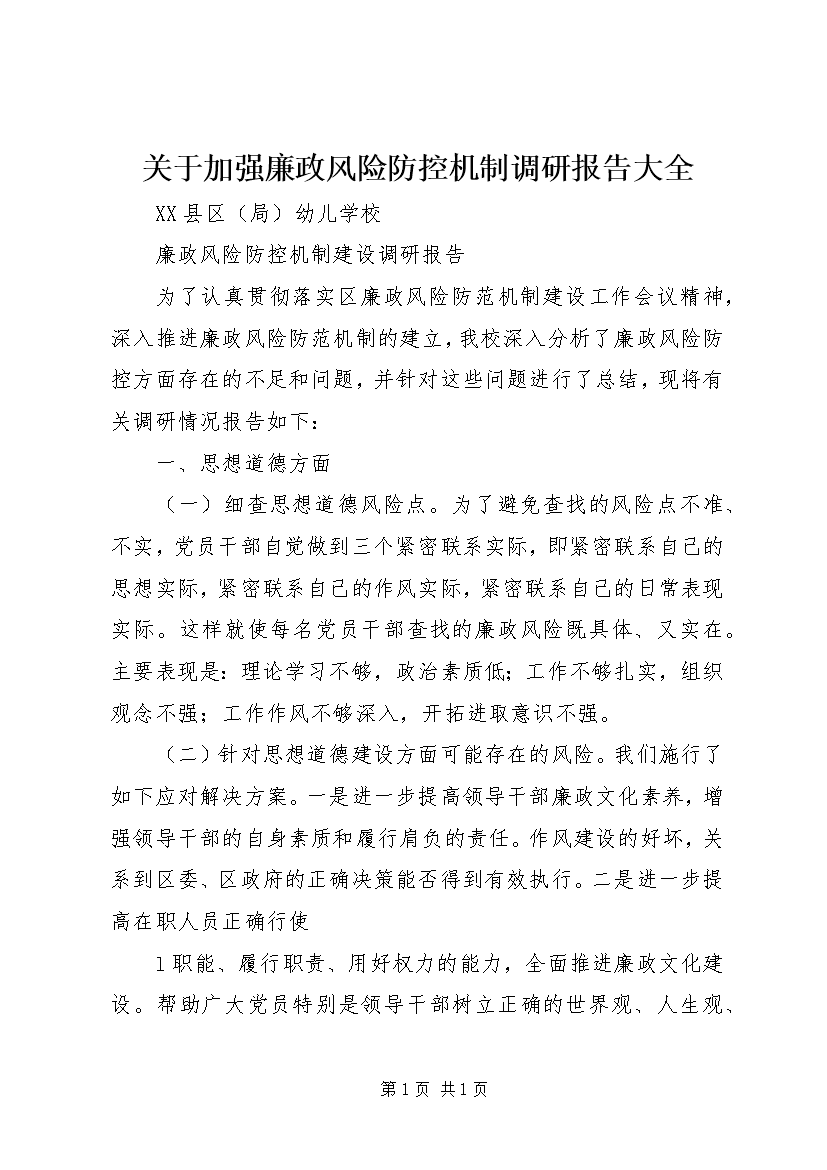 关于加强廉政风险防控机制调研报告大全

XX县区（局）幼儿学校

廉政风险防控机制建设调研报告

为了认真贯彻落实区廉政风险防范机制建设工作会议精神，深入推进廉政风险防范机制的建立，我校深入分析了廉政风险防控方面存在的不足和问题，并针对这些问题进行了总结，现将有关调研情况报告如下：

一、思想道德方面

（一）细查思想道德风险点。为了避免查找的风险点不准、不实，党员干部自觉做到三个紧密联系实际，即紧密联系自己的思想实际，紧密联系自己的作风实际，紧密联系自己的日常表现实际。这样就使每名党员干部查找的廉政风险既具体、又实在。主要表现是：理论学习不够，政治素质低；工作不够扎实，组织观念不强；工作作风不够深入，开拓进取意识不强。

（二）针对思想道德建设方面可能存在的风险。我们施行了如下应对解决方案。一是进一步提高领导干部廉政文化素养，增强领导干部的自身素质和履行肩负的责任。作风建设的好坏，关系到区委、区政府的正确决策能否得到有效执行。二是进一步提高在职人员正确行使

1职能、履行职责、用好权力的能力，全面推进廉政文化建设。帮助广大党员特别是领导干部树立正确的世界观、人生观、

第1页 共1页